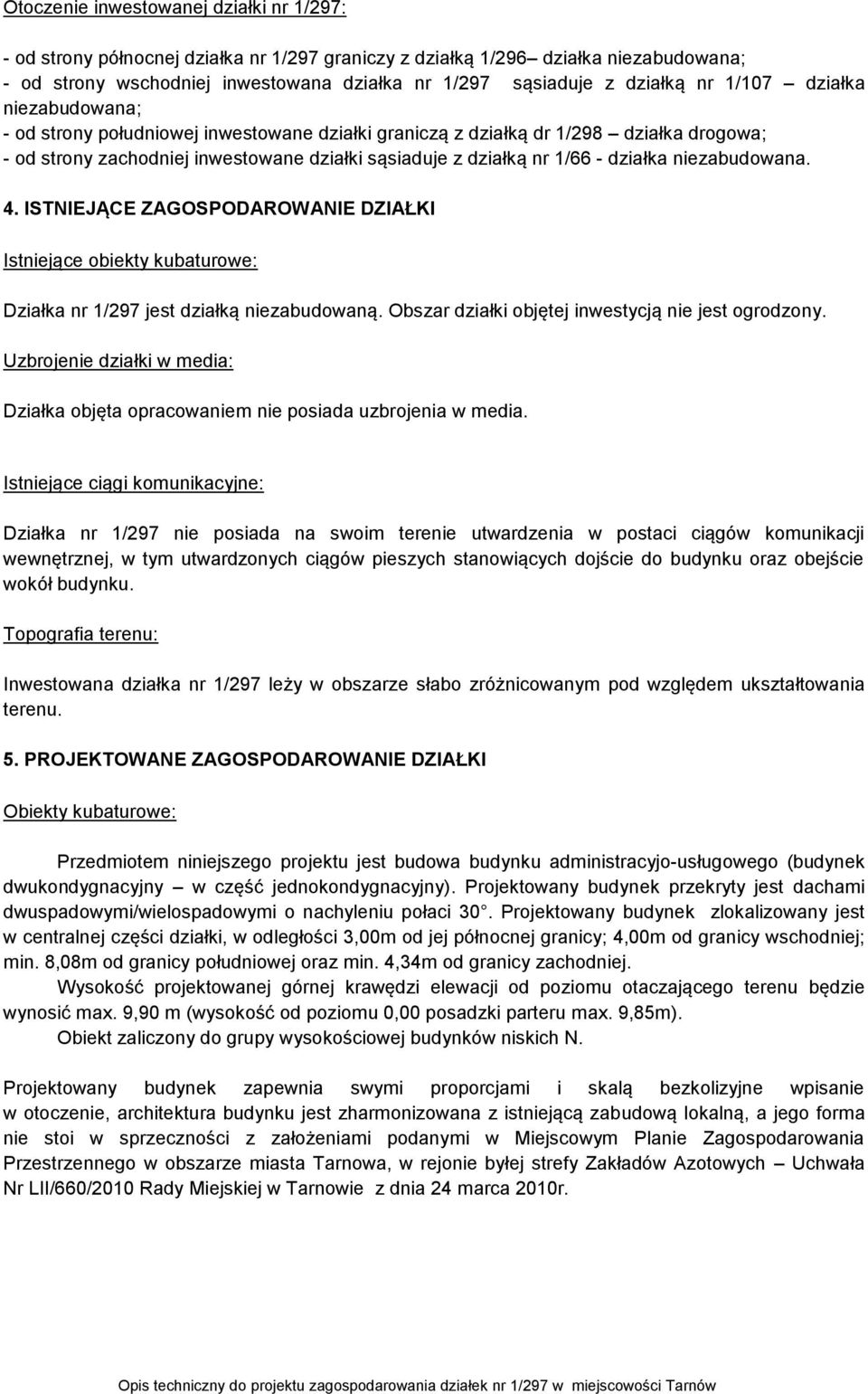 Otoczenie inwestowanej działki nr 1/297:

- od strony północnej działka nr 1/297 graniczy z działką 1/296– działka niezabudowana;
- od strony wschodniej inwestowana działka nr 1/297 sąsiaduje z działką nr 1/107 – działka niezabudowana;
- od strony południowej inwestowane działki graniczą z działką dr 1/298 – działka drogowa;
- od strony zachodniej inwestowane działki sąsiaduje z działką nr 1/66 - działka niezabudowana.

4. ISTNIEJĄCE ZAGOSPODAROWANIE DZIAŁKI

Istniejące obiekty kubaturowe:

Działka nr 1/297 jest działką niezabudowaną. Obszar działki objętej inwestycją nie jest ogrodzony.

Uzbrojenie działki w media:

Działka objęta opracowaniem nie posiada uzbrojenia w media.

Istniejące ciągi komunikacyjne:

Działka nr 1/297 nie posiada na swoim terenie utwardzenia w postaci ciągów komunikacji wewnętrznej, w tym utwardzonych ciągów pieszych stanowiących dojście do budynku oraz obejście wokół budynku.

Topografia terenu:

Inwestowana działka nr 1/297 leży w obszarze słabo zróżnicowanym pod względem ukształtowania terenu.

5. PROJEKTOWANE ZAGOSPODAROWANIE DZIAŁKI

Obiekty kubaturowe:

Przedmiotem niniejszego projektu jest budowa budynku administracyjo-usługowego (budynek dwukondygnacyjny – w część jednokondygnacyjny). Projektowany budynek przekryty jest dachami dwuspadowymi/wielospadowymi o nachyleniu połaci 30 . Projektowany budynek zlokalizowany jest w centralnej części działki, w odległości 3,00m od jej północnej granicy; 4,00m od granicy wschodniej; min. 8,08m od granicy południowej oraz min. 4,34m od granicy zachodniej.

Wysokość projektowanej górnej krawędzi elewacji od poziomu otaczającego terenu będzie wynosić max. 9,90 m (wysokość od poziomu 0,00 posadzki parteru max. 9,85m).

Obiekt zaliczony do grupy wysokościowej budynków niskich N.

Projektowany budynek zapewnia swymi proporcjami i skalą bezkolizyjne wpisanie w otoczenie, architektura budynku jest zharmonizowana z istniejącą zabudową lokalną, a jego forma nie stoi w sprzeczności z założeniami podanymi w Miejscowym Planie Zagospodarowania Przestrzennego w obszarze miasta Tarnowa, w rejonie byłej strefy Zakładów Azotowych – Uchwała Nr LII/660/2010 Rady Miejskiej w Tarnowie z dnia 24 marca 2010r.

Opis techniczny do projektu zagospodarowania działek nr 1/297 w miejscowości Tarnów